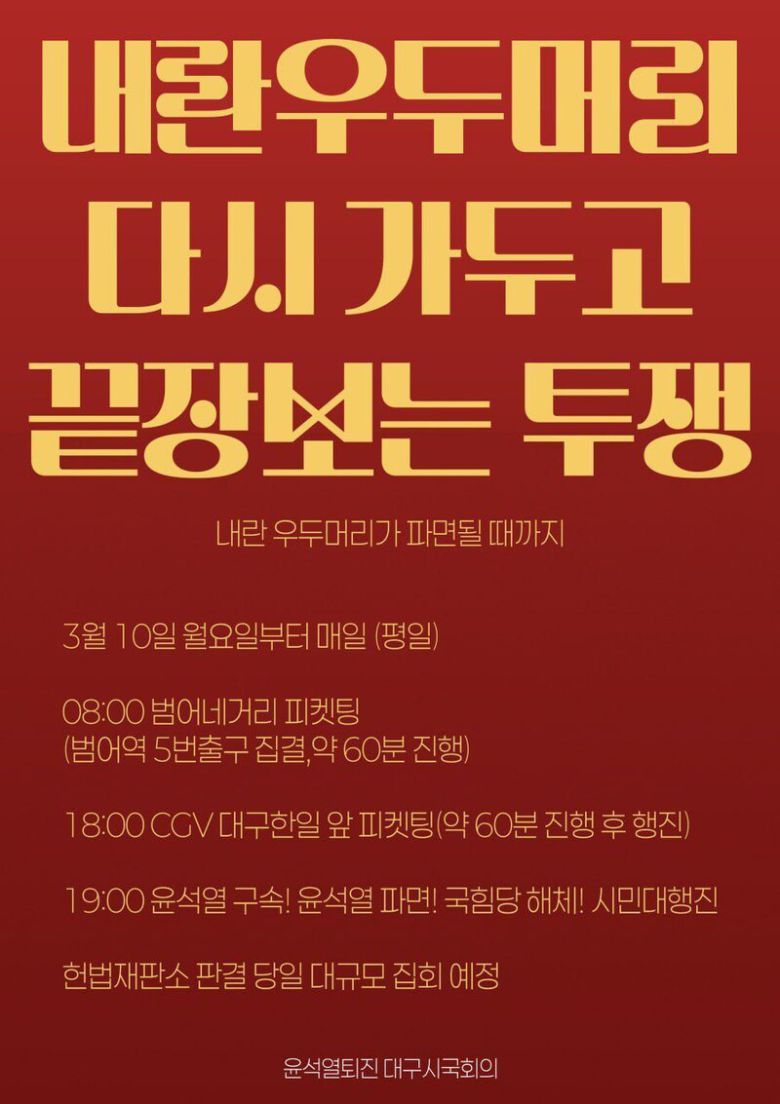 내란우두머리
다시 가두고
끝장보는 투쟁

내란 우두머리가 파면될 때까지

3월 10일 월요일부터 매일 (평일)

08:00 범어네거리 피켓팅
(범어역 5번출구 집결,약 60분 진행)

18:00 CGV 대구한일 앞 피켓팅(약 60분 진행 후 행진)

19:00 윤석열 구속! 윤석열 파면! 국힘당 해체! 시민대행진

헌법재판소 판결 당일 대규모 집회 예정

윤석열퇴진 대구시국회의